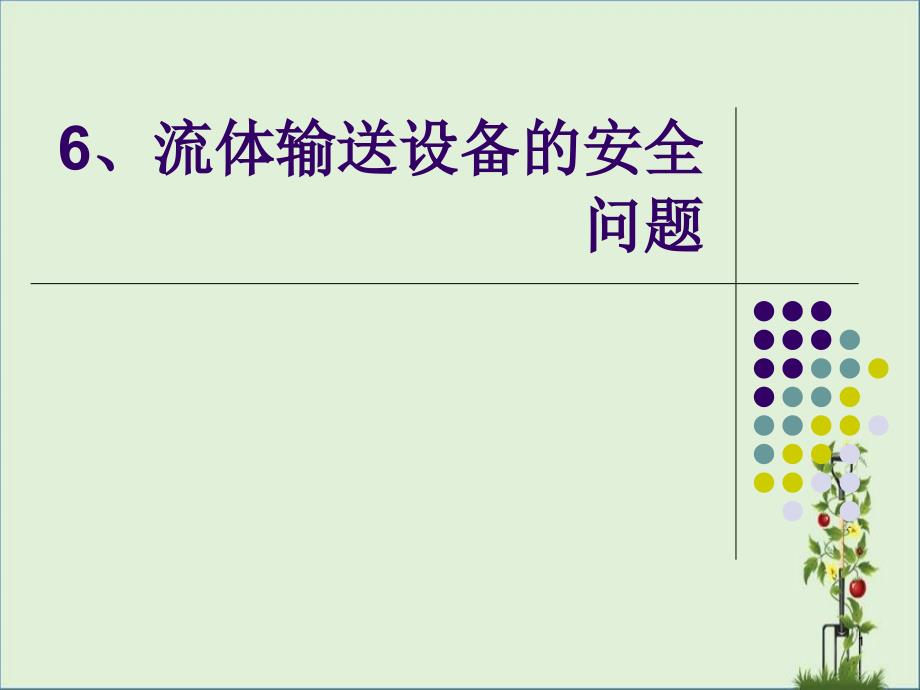 6、流体输送设备的安全问题